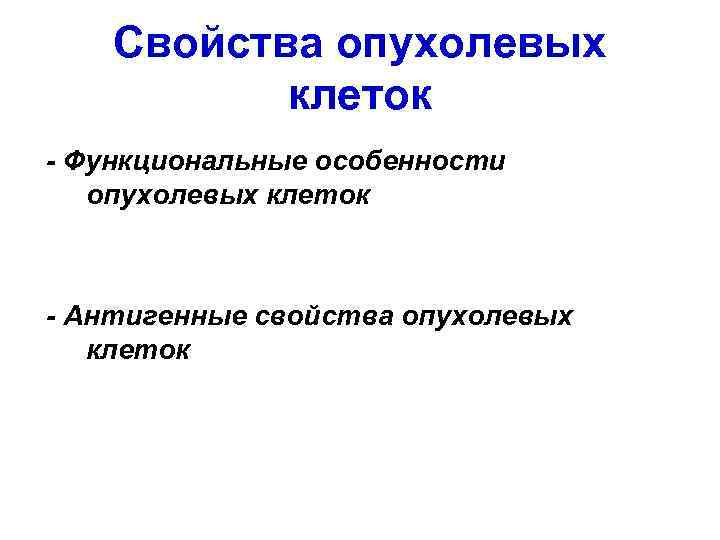 Свойства опухолевых клеток

- Функциональные особенности опухолевых клеток

- Антигенные свойства опухолевых клеток